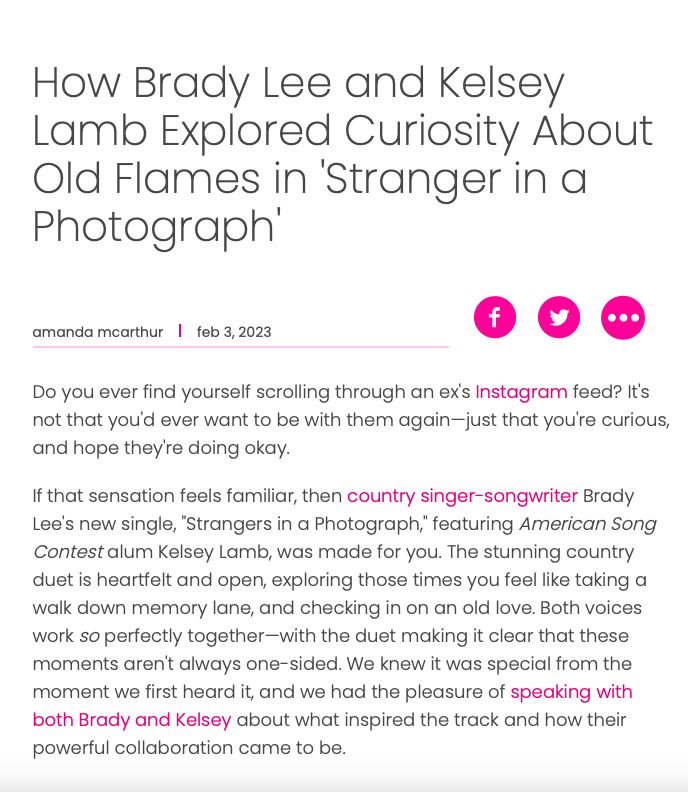 How Brady Lee and Kelsey Lamb Explored Curiosity About Old Flames in 'Stranger in a Photograph'

amanda mcarthur | feb 3, 2023

Do you ever find yourself scrolling through an ex's Instagram feed? It's not that you'd ever want to be with them again—just that you're curious, and hope they're doing okay.

If that sensation feels familiar, then country singer-songwriter Brady Lee's new single, "Strangers in a Photograph," featuring American Song Contest alum Kelsey Lamb, was made for you. The stunning country duet is heartfelt and open, exploring those times you feel like taking a walk down memory lane, and checking in on an old love. Both voices work so perfectly together—with the duet making it clear that these moments aren't always one-sided. We knew it was special from the moment we first heard it, and we had the pleasure of speaking with both Brady and Kelsey about what inspired the track and how their powerful collaboration came to be.